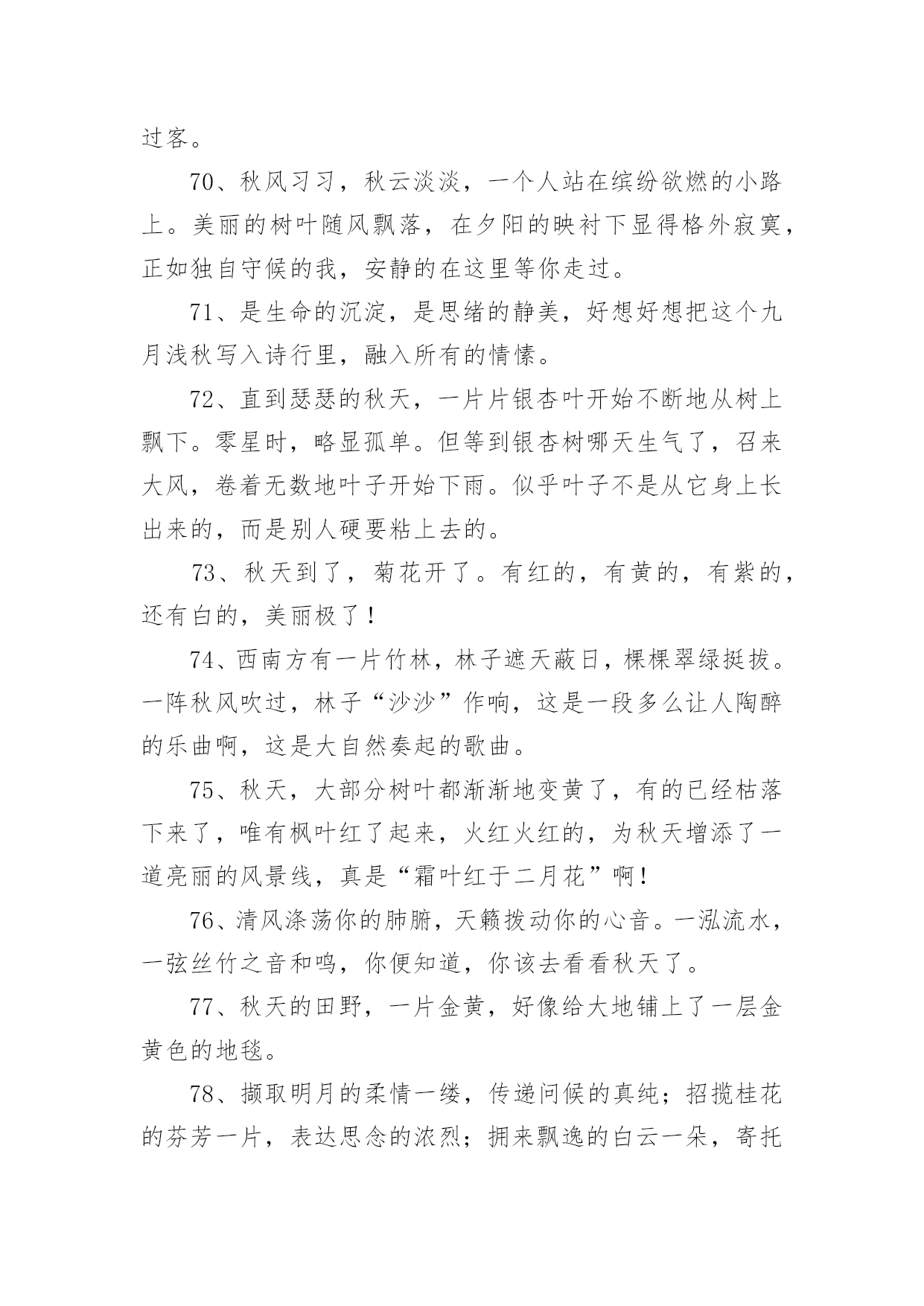 过客。

70、秋风习习，秋云淡淡，一个人站在缤纷欲燃的小路上。美丽的树叶随风飘落，在夕阳的映衬下显得格外寂寞，正如独自守候的我，安静的在这里等你走过。

71、是生命的沉淀，是思绪的静美，好想好想把这个九月浅秋写入诗行里，融入所有的情愫。

72、直到瑟瑟的秋天，一片片银杏叶开始不断地从树上飘下。零星时，略显孤单。但等到银杏树哪天生气了，召来大风，卷着无数地叶子开始下雨。似乎叶子不是从它身上长出来的，而是别人硬要粘上去的。

73、秋天到了，菊花开了。有红的，有黄的，有紫的，还有白的，美丽极了！

74、西南方有一片竹林，林子遮天蔽日，棵棵翠绿挺拔。一阵秋风吹过，林子“沙沙”作响，这是一段多么让人陶醉的乐曲啊，这是大自然奏起的歌曲。

75、秋天，大部分树叶都渐渐地变黄了，有的已经枯落下来了，唯有枫叶红了起来，火红火红的，为秋天增添了一道亮丽的风景线，真是“霜叶红于二月花”啊！

76、清风涤荡你的肺腑，天籁拨动你的心音。一泓流水，一弦丝竹之音和鸣，你便知道，你该去看看秋天了。

77、秋天的田野，一片金黄，好像给大地铺上了一层金黄色的地毯。

78、撷取明月的柔情一缕，传递问候的真纯；招揽桂花的芬芳一片，表达思念的浓烈；拥来飘逸的白云一朵，寄托